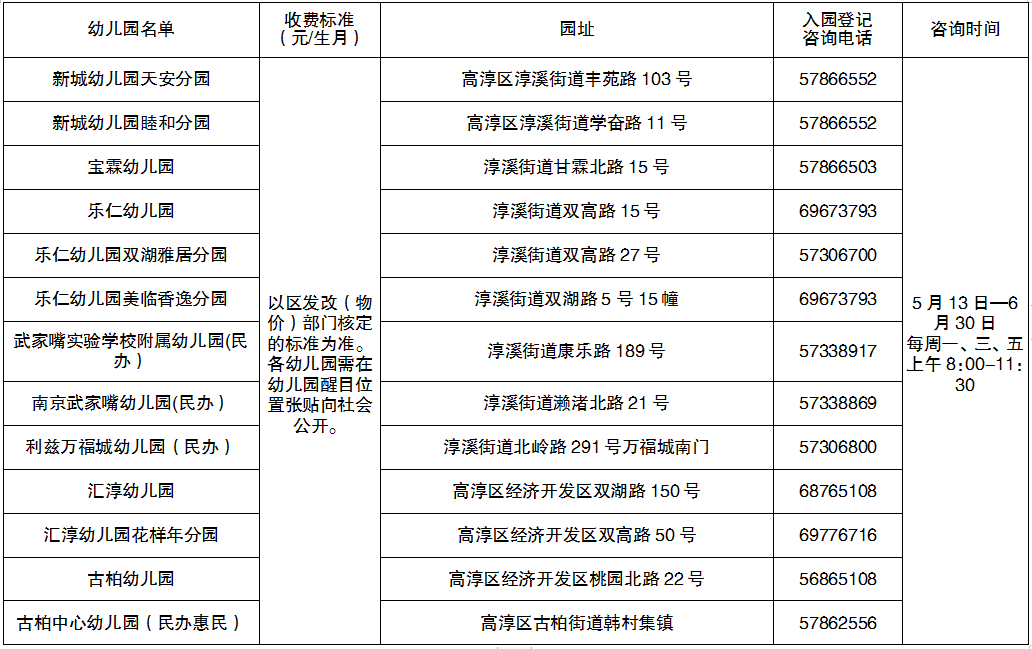 | 幼儿园名单 | 收费标准（元/生月） | 园址 | 入园登记咨询电话 | 咨询时间 |
|---|---|---|---|---|
| 新城幼儿园天安分园 | 以区发改（物价）部门核定的标准为准。各幼儿园需在幼儿园醒目位置张贴向社会公开。 | 高淳区淳溪街道丰苑路 103 号 | 57866552 | 5 月 13 日—6 月 30 日 每周一、三、五上午 8:00–11:30 |
| 新城幼儿园睦和分园 | | 高淳区淳溪街道学奋路 11 号 | 57866552 | |
| 宝霖幼儿园 | | 淳溪街道甘霖北路 15 号 | 57866503 | |
| 乐仁幼儿园 | | 淳溪街道双高路 15 号 | 69673793 | |
| 乐仁幼儿园双湖雅居分园 | | 淳溪街道双高路 27 号 | 57306700 | |
| 乐仁幼儿园美临香逸分园 | | 淳溪街道双湖路 5 号 15 幢 | 69673793 | |
| 武家嘴实验学校附属幼儿园(民办） | | 淳溪街道康乐路 189 号 | 57338917 | |
| 南京武家嘴幼儿园(民办） | | 淳溪街道濑渚北路 21 号 | 57338869 | |
| 利兹万福城幼儿园（民办） | | 淳溪街道北岭路 291 号万福城南门 | 57306800 | |
| 汇淳幼儿园 | | 高淳区经济开发区双湖路 150 号 | 68765108 | |
| 汇淳幼儿园花样年分园 | | 高淳区经济开发区双高路 50 号 | 69776716 | |
| 古柏幼儿园 | | 高淳区经济开发区桃园北路 22 号 | 56865108 | |
| 古柏中心幼儿园（民办惠民） | | 高淳区古柏街道韩村集镇 | 57862556 | |